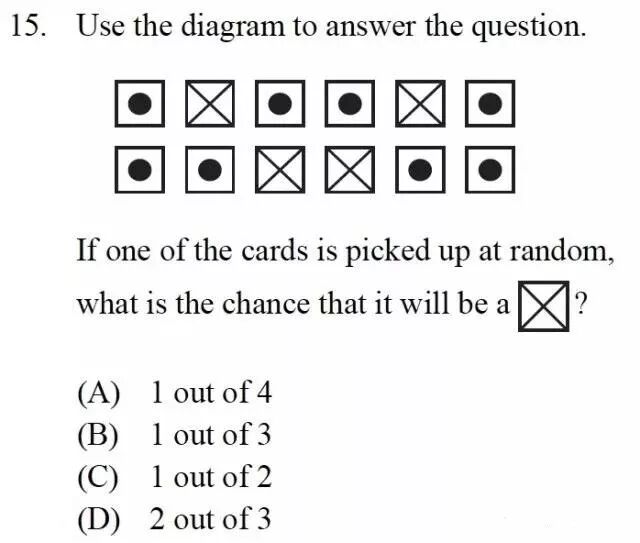 15. Use the diagram to answer the question.

If one of the cards is picked up at random, what is the chance that it will be a ?

(A) 1 out of 4
(B) 1 out of 3
(C) 1 out of 2
(D) 2 out of 3